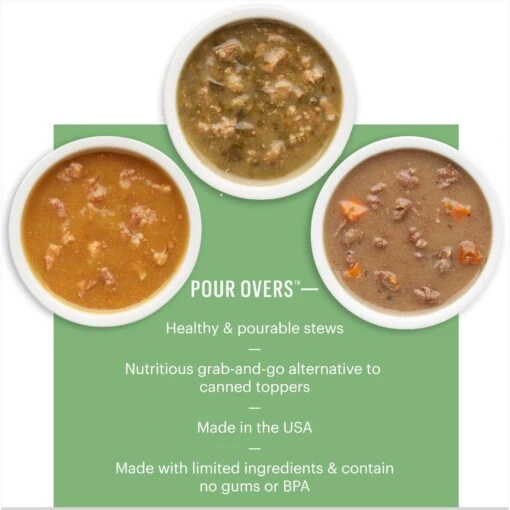 POUR OVERS™—

Healthy & pourable stews

—

Nutritious grab-and-go alternative to canned toppers

—

Made in the USA

—

Made with limited ingredients & contain no gums or BPA